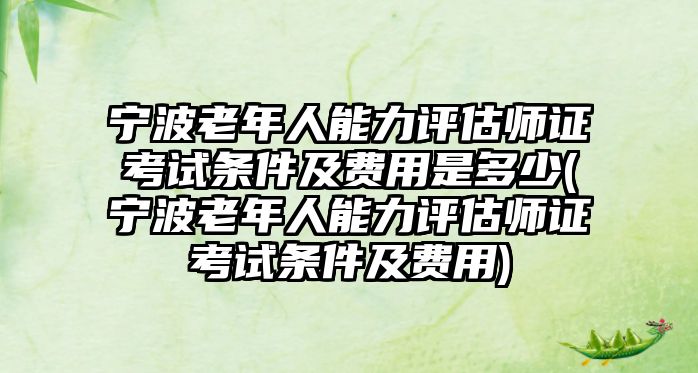 宁波老年人能力评估师证考试条件及费用是多少(宁波老年人能力评估师证考试条件及费用)